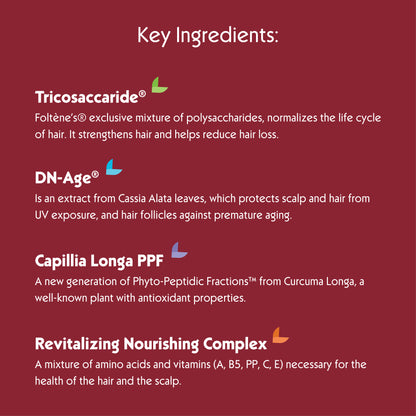 Key Ingredients:

Tricosaccaride®

Foltène's® exclusive mixture of polysaccharides, normalizes the life cycle of hair. It strengthens hair and helps reduce hair loss.

DN-Age®

Is an extract from Cassia Alata leaves, which protects scalp and hair from UV exposure, and hair follicles against premature aging.

Capillia Longa PPF

A new generation of Phyto-Peptidic Fractions™ from Curcuma Longa, a well-known plant with antioxidant properties.

Revitalizing Nourishing Complex

A mixture of amino acids and vitamins (A, B5, PP, C, E) necessary for the health of the hair and the scalp.